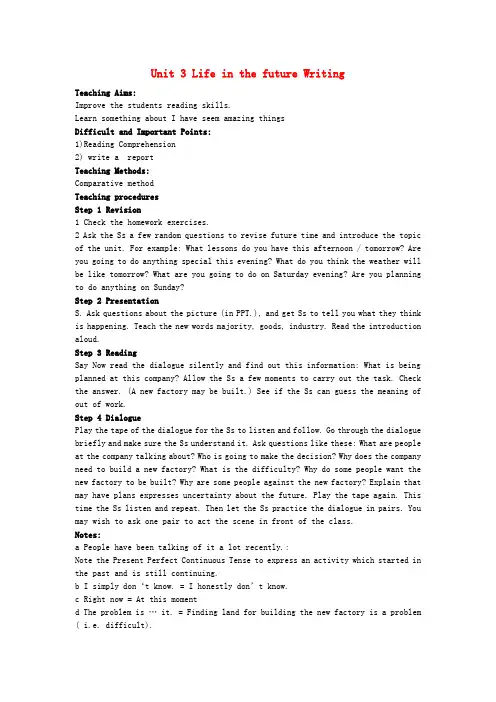 Unit 3 Life in the future Writing

Teaching Aims:
Improve the students reading skills.
Learn something about I have seem amazing things

Difficult and Important Points:
1)Reading Comprehension
2) write a report

Teaching Methods:
Comparative method

Teaching procedures

Step 1 Revision
1 Check the homework exercises.
2 Ask the Ss a few random questions to revise future time and introduce the topic of the unit. For example: What lessons do you have this afternoon / tomorrow? Are you going to do anything special this evening? What do you think the weather will be like tomorrow? What are you going to do on Saturday evening? Are you planning to do anything on Sunday?

Step 2 Presentation
S. Ask questions about the picture (in PPT.), and get Ss to tell you what they think is happening. Teach the new words majority, goods, industry. Read the introduction aloud.

Step 3 Reading
Say Now read the dialogue silently and find out this information: What is being planned at this company? Allow the Ss a few moments to carry out the task. Check the answer. (A new factory may be built.) See if the Ss can guess the meaning of out of work.

Step 4 Dialogue
Play the tape of the dialogue for the Ss to listen and follow. Go through the dialogue briefly and make sure the Ss understand it. Ask questions like these: What are people at the company talking about? Who is going to make the decision? Why does the company need to build a new factory? What is the difficulty? Why do some people want the new factory to be built? Why are some people against the new factory? Explain that may have plans expresses uncertainty about the future. Play the tape again. This time the Ss listen and repeat. Then let the Ss practice the dialogue in pairs. You may wish to ask one pair to act the scene in front of the class.

Notes:
a People have been talking of it a lot recently.:
Note the Present Perfect Continuous Tense to express an activity which started in the past and is still continuing.
b I simply don 't know. = I honestly don' t know.
c Right now = At this moment
d The problem is … it. = Finding land for building the new factory is a problem ( i.e. difficult).